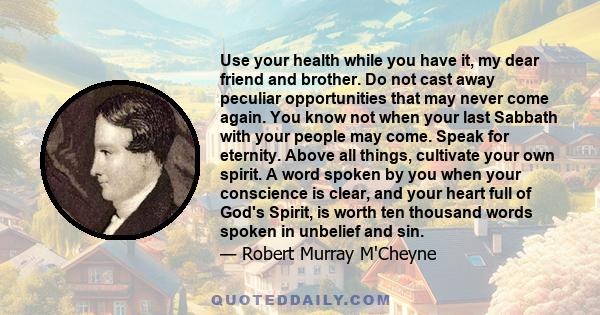 Use your health while you have it, my dear friend and brother. Do not cast away peculiar opportunities that may never come again. You know not when your last Sabbath with your people may come. Speak for eternity. Above all things, cultivate your own spirit. A word spoken by you when your conscience is clear, and your heart full of God's Spirit, is worth ten thousand words spoken in unbelief and sin.

— Robert Murray M'Cheyne

QUOTEDDAILY.COM